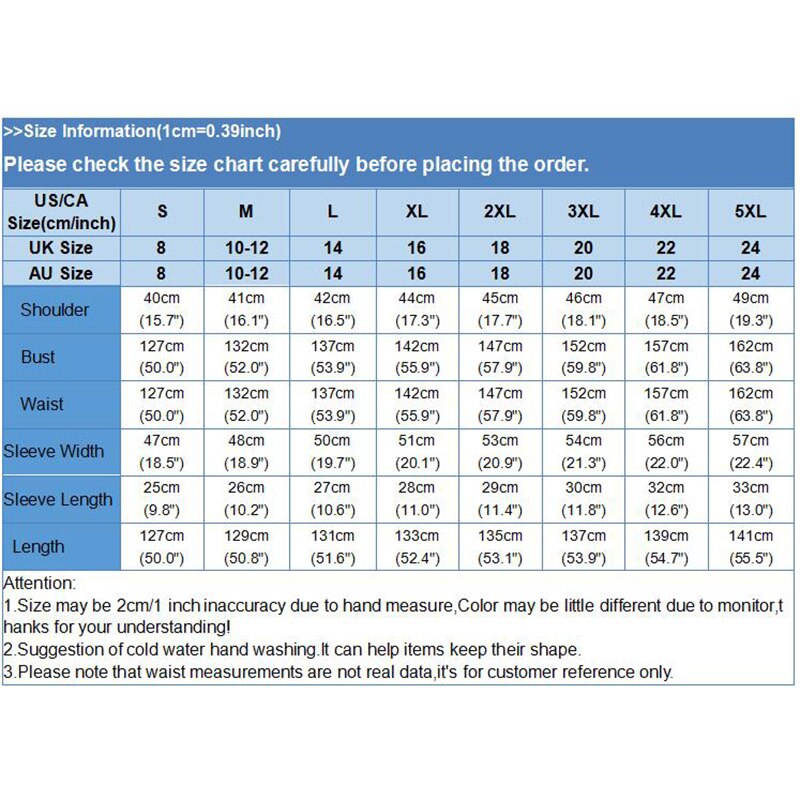 >>Size Information(1cm=0.39inch)

Please check the size chart carefully before placing the order.

| US/CA Size(cm/inch) | S | M | L | XL | 2XL | 3XL | 4XL | 5XL |
|---|---|---|---|---|---|---|---|---|
| UK Size | 8 | 10-12 | 14 | 16 | 18 | 20 | 22 | 24 |
| AU Size | 8 | 10-12 | 14 | 16 | 18 | 20 | 22 | 24 |
| Shoulder | 40cm (15.7") | 41cm (16.1") | 42cm (16.5") | 44cm (17.3") | 45cm (17.7") | 46cm (18.1") | 47cm (18.5") | 49cm (19.3") |
| Bust | 127cm (50.0") | 132cm (52.0") | 137cm (53.9") | 142cm (55.9") | 147cm (57.9") | 152cm (59.8") | 157cm (61.8") | 162cm (63.8") |
| Waist | 127cm (50.0") | 132cm (52.0") | 137cm (53.9") | 142cm (55.9") | 147cm (57.9") | 152cm (59.8") | 157cm (61.8") | 162cm (63.8") |
| Sleeve Width | 47cm (18.5") | 48cm (18.9") | 50cm (19.7") | 51cm (20.1") | 53cm (20.9") | 54cm (21.3") | 56cm (22.0") | 57cm (22.4") |
| Sleeve Length | 25cm (9.8") | 26cm (10.2") | 27cm (10.6") | 28cm (11.0") | 29cm (11.4") | 30cm (11.8") | 32cm (12.6") | 33cm (13.0") |
| Length | 127cm (50.0") | 129cm (50.8") | 131cm (51.6") | 133cm (52.4") | 135cm (53.1") | 137cm (53.9") | 139cm (54.7") | 141cm (55.5") |

Attention:
1.Size may be 2cm/1 inch inaccuracy due to hand measure,Color may be little different due to monitor,thanks for your understanding!
2.Suggestion of cold water hand washing.It can help items keep their shape.
3.Please note that waist measurements are not real data,it's for customer reference only.